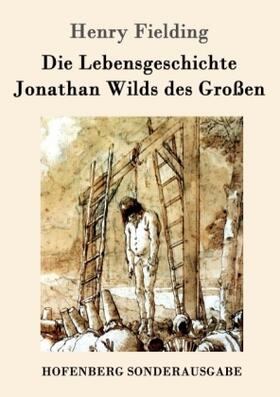 Henry Fielding

Die Lebensgeschichte Jonathan Wilds des Großen

HOFENBERG SONDERAUSGABE